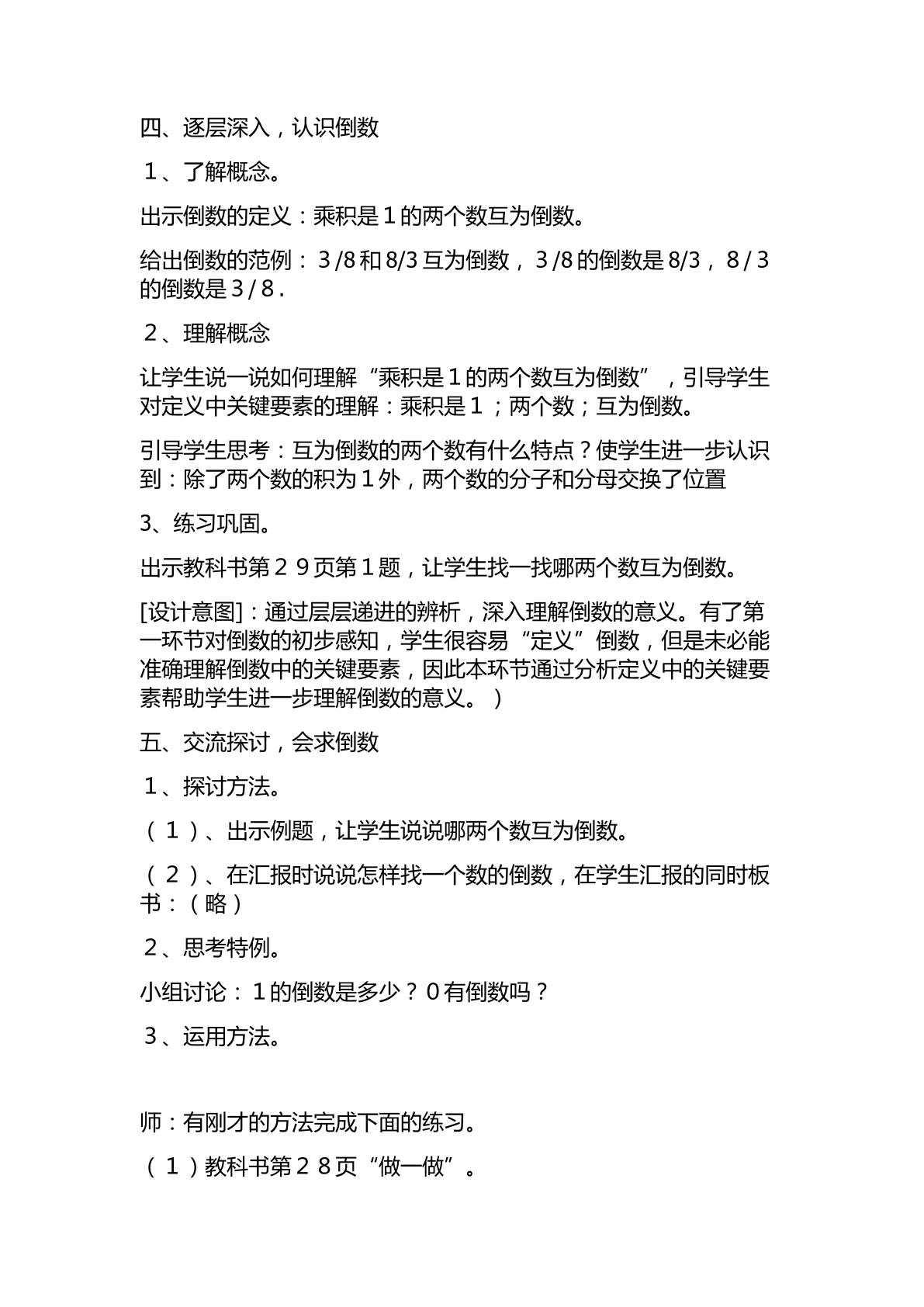 四、逐层深入，认识倒数

1、了解概念。

出示倒数的定义：乘积是1的两个数互为倒数。

给出倒数的范例：3/8和8/3互为倒数，3/8的倒数是8/3，8/3的倒数是3/8.

2、理解概念

让学生说一说如何理解“乘积是1的两个数互为倒数”，引导学生对定义中关键要素的理解：乘积是1；两个数；互为倒数。

引导学生思考：互为倒数的两个数有什么特点？使学生进一步认识到：除了两个数的积为1外，两个数的分子和分母交换了位置

3、练习巩固。

出示教科书第29页第1题，让学生找一找哪两个数互为倒数。

[设计意图]：通过层层递进的辨析，深入理解倒数的意义。有了第一环节对倒数的初步感知，学生很容易“定义”倒数，但是未必能准确理解倒数中的关键要素，因此本环节通过分析定义中的关键要素帮助学生进一步理解倒数的意义。）

五、交流探讨，会求倒数

1、探讨方法。

（1）、出示例题，让学生说说哪两个数互为倒数。

（2）、在汇报时说说怎样找一个数的倒数，在学生汇报的同时板书：（略）

2、思考特例。

小组讨论：1的倒数是多少？0有倒数吗？

3、运用方法。

师：有刚才的方法完成下面的练习。

（1）教科书第28页“做一做”。